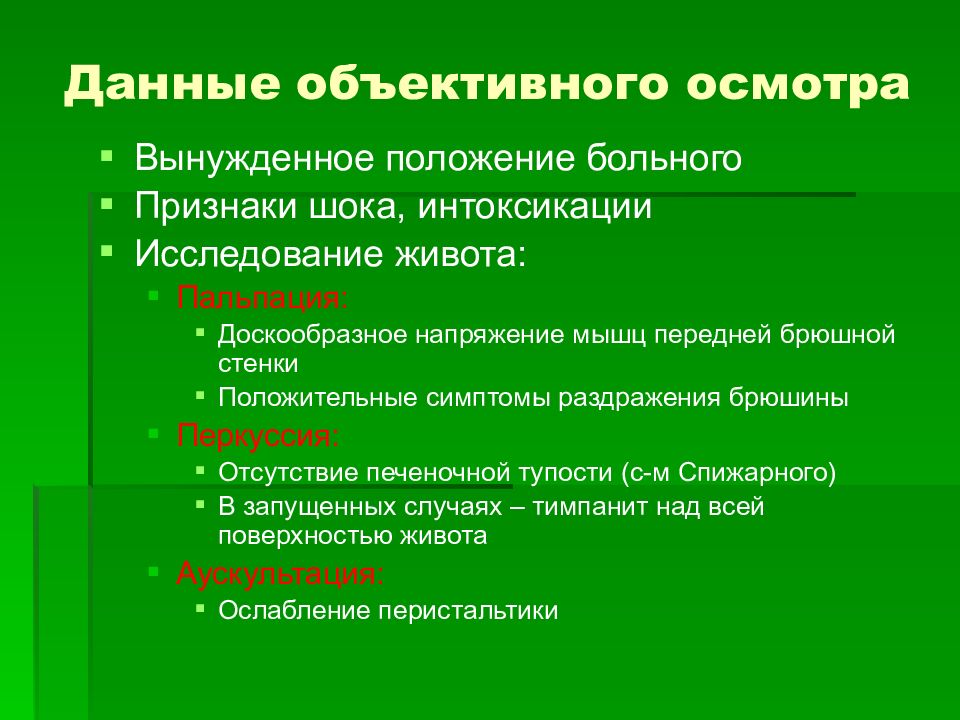 Данные объективного осмотра

- Вынужденное положение больного
- Признаки шока, интоксикации
- Исследование живота:
  - Пальпация:
    - Доскообразное напряжение мышц передней брюшной стенки
    - Положительные симптомы раздражения брюшины
  - Перкуссия:
    - Отсутствие печеночной тупости (с-м Спижарного)
    - В запущенных случаях – тимпанит над всей поверхностью живота
  - Аускультация:
    - Ослабление перистальтики